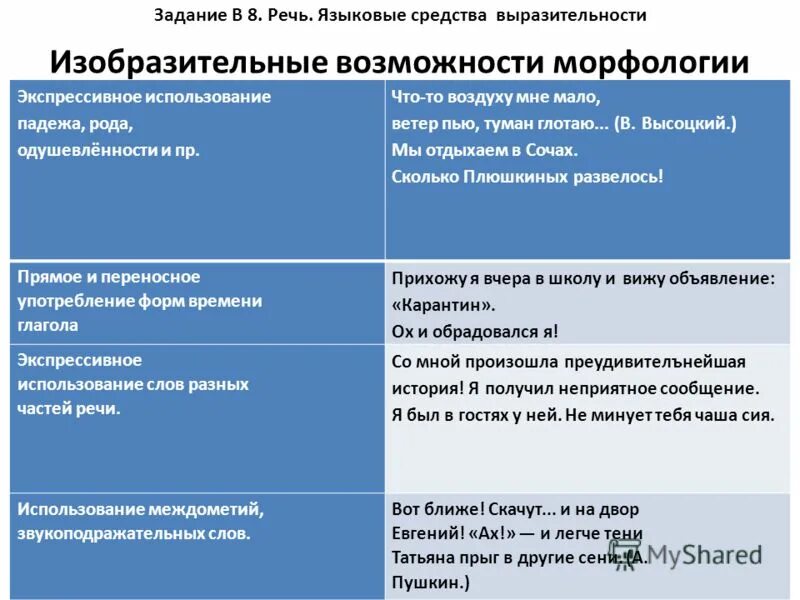 Задание В 8. Речь. Языковые средства выразительности

Изобразительные возможности морфологии

| | |
|---|---|
| Экспрессивное использование падежа, рода, одушевлённости и пр. | Что-то воздуху мне мало, ветер пью, туман глотаю... (В. Высоцкий.) Мы отдыхаем в Сочах. Сколько Плюшкиных развелось! |
| Прямое и переносное употребление форм времени глагола | Прихожу я вчера в школу и вижу объявление: «Карантин». Ох и обрадовался я! |
| Экспрессивное использование слов разных частей речи. | Со мной произошла преудивительнейшая история! Я получил неприятное сообщение. Я был в гостях у ней. Не минует тебя чаша сия. |
| Использование междометий, звукоподражательных слов. | Вот ближе! Скачут... и на двор Евгений! «Ах!» — и легче тени Татьяна прыг в другие сени. (А. Пушкин.) |

MyShared